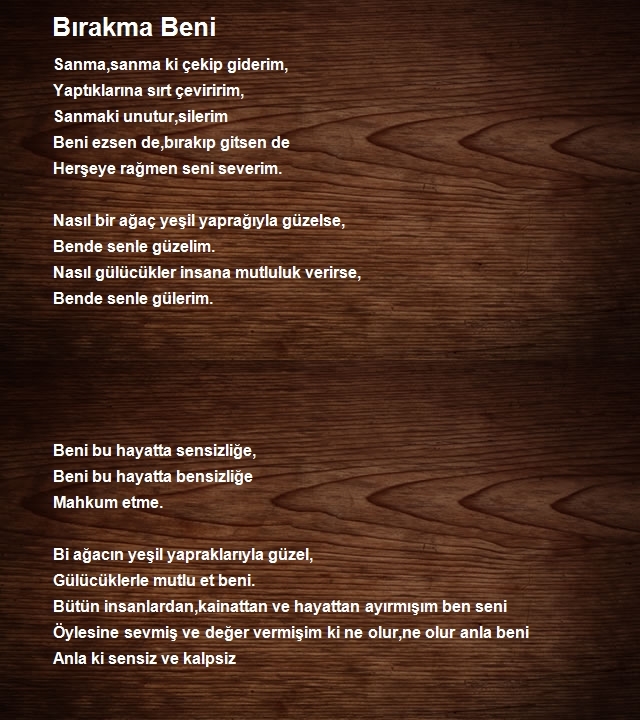 Bırakma Beni

Sanma,sanma ki çekip giderim,
Yaptıklarına sırt çeviririm,
Sanmaki unutur,silerim
Beni ezsen de,bırakıp gitsen de
Herşeye rağmen seni severim.

Nasıl bir ağaç yeşil yaprağıyla güzelse,
Bende senle güzelim.
Nasıl gülücükler insana mutluluk verirse,
Bende senle gülerim.

Beni bu hayatta sensizliğe,
Beni bu hayatta bensizliğe
Mahkum etme.

Bi ağacın yeşil yapraklarıyla güzel,
Gülücüklerle mutlu et beni.
Bütün insanlardan,kainattan ve hayattan ayırmışım ben seni
Öylesine sevmiş ve değer vermişim ki ne olur,ne olur anla beni
Anla ki sensiz ve kalpsiz